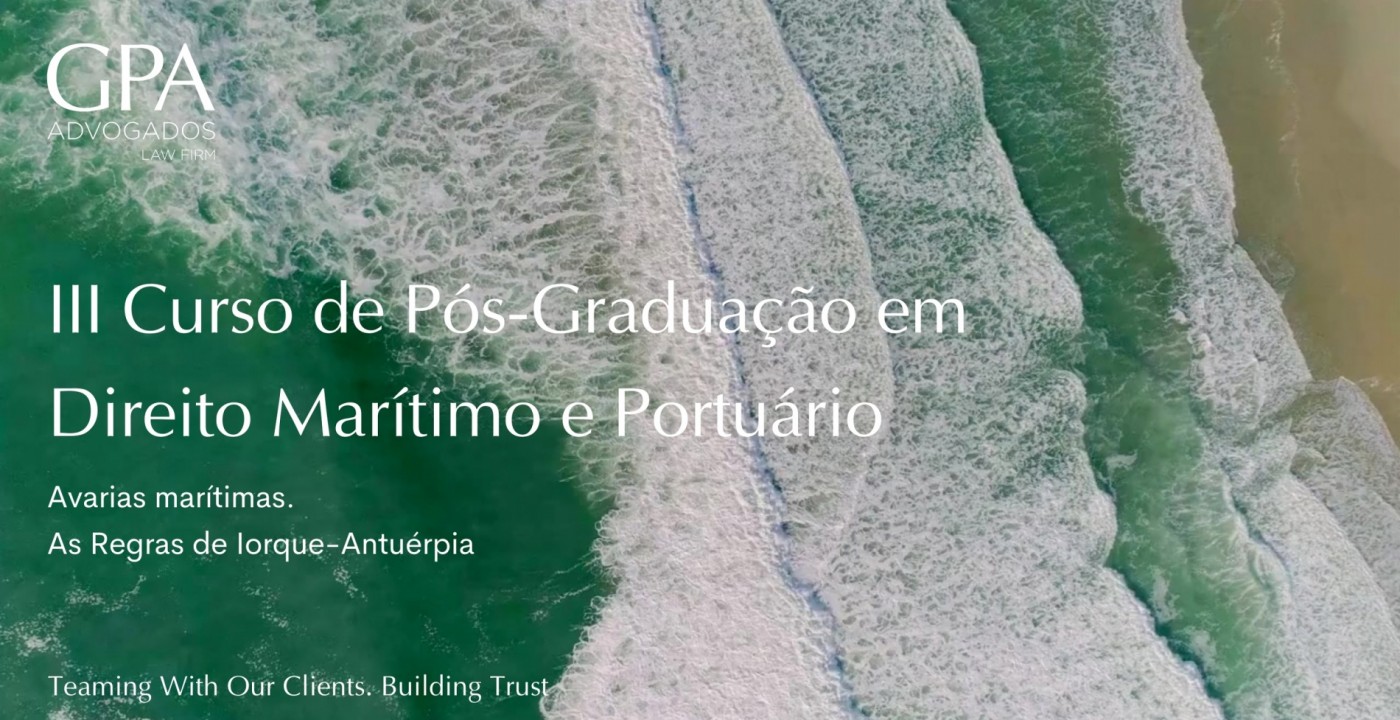 GPA
ADVOGADOS
LAW FIRM

III Curso de Pós-Graduação em Direito Marítimo e Portuário

Avarias marítimas.
As Regras de Iorque-Antuérpia

Teaming With Our Clients. Building Trust